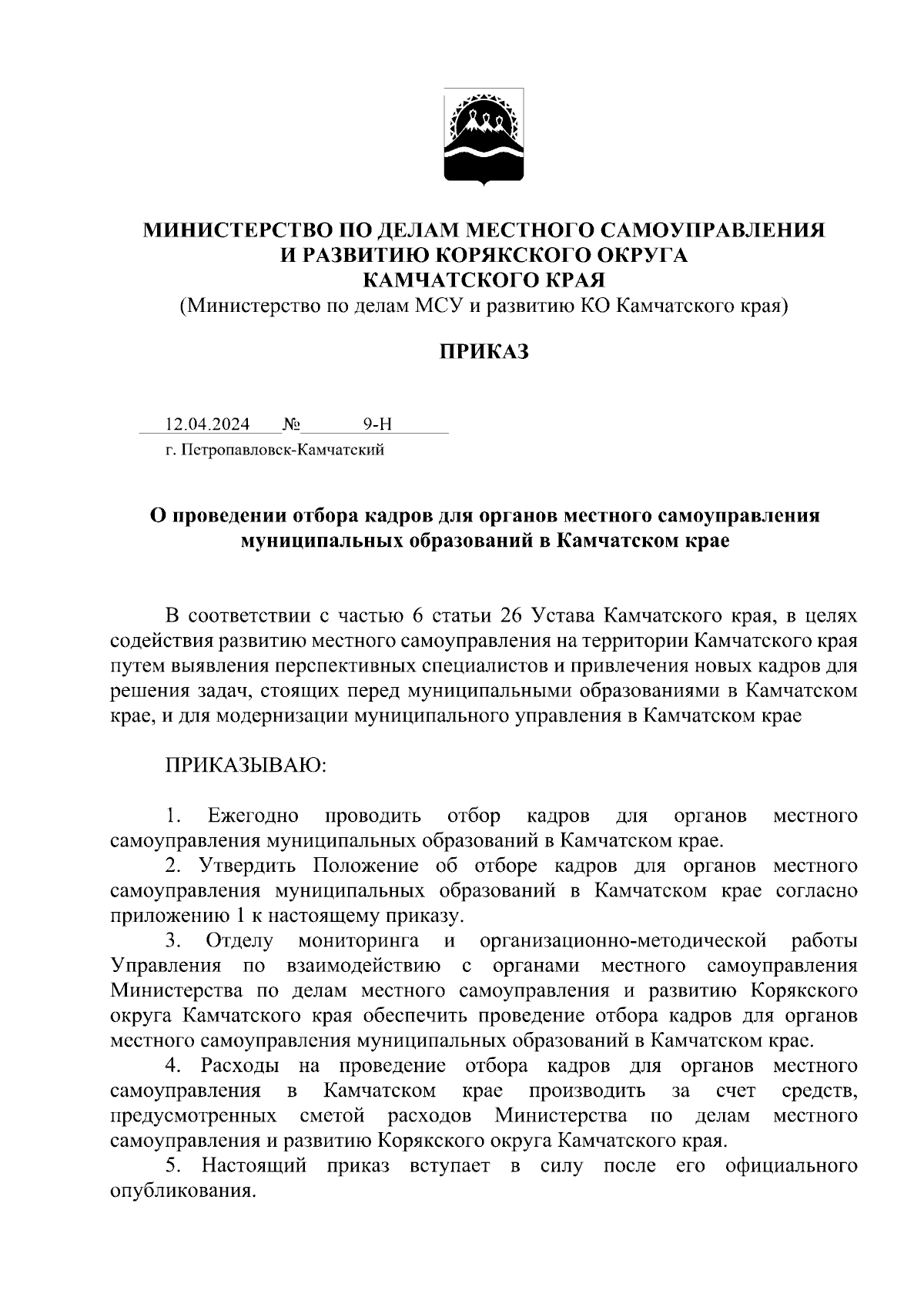 МИНИСТЕРСТВО ПО ДЕЛАМ МЕСТНОГО САМОУПРАВЛЕНИЯ И РАЗВИТИЮ КОРЯКСКОГО ОКРУГА КАМЧАТСКОГО КРАЯ
(Министерство по делам МСУ и развитию КО Камчатского края)

ПРИКАЗ

12.04.2024 № 9-Н
г. Петропавловск-Камчатский

О проведении отбора кадров для органов местного самоуправления муниципальных образований в Камчатском крае

В соответствии с частью 6 статьи 26 Устава Камчатского края, в целях содействия развитию местного самоуправления на территории Камчатского края путем выявления перспективных специалистов и привлечения новых кадров для решения задач, стоящих перед муниципальными образованиями в Камчатском крае, и для модернизации муниципального управления в Камчатском крае

ПРИКАЗЫВАЮ:

1. Ежегодно проводить отбор кадров для органов местного самоуправления муниципальных образований в Камчатском крае.
2. Утвердить Положение об отборе кадров для органов местного самоуправления муниципальных образований в Камчатском крае согласно приложению 1 к настоящему приказу.
3. Отделу мониторинга и организационно-методической работы Управления по взаимодействию с органами местного самоуправления Министерства по делам местного самоуправления и развитию Корякского округа Камчатского края обеспечить проведение отбора кадров для органов местного самоуправления муниципальных образований в Камчатском крае.
4. Расходы на проведение отбора кадров для органов местного самоуправления в Камчатском крае производить за счет средств, предусмотренных сметой расходов Министерства по делам местного самоуправления и развитию Корякского округа Камчатского края.
5. Настоящий приказ вступает в силу после его официального опубликования.